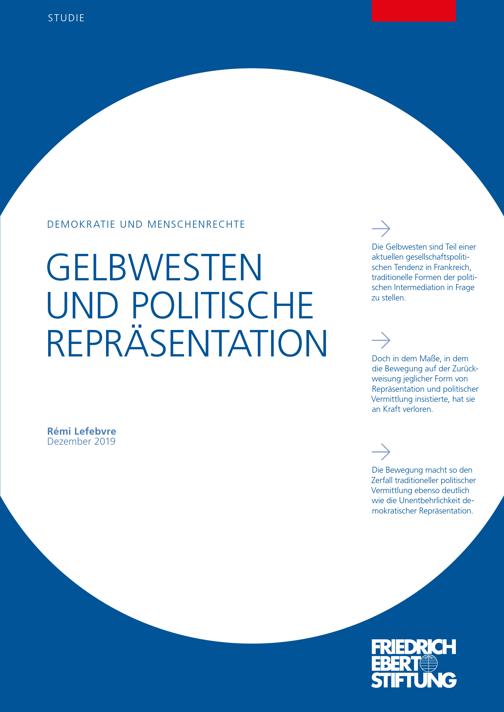 STUDIE

DEMOKRATIE UND MENSCHENRECHTE

GELBWESTEN UND POLITISCHE REPRÄSENTATION

Rémi Lefebvre
Dezember 2019

Die Gelbwesten sind Teil einer aktuellen gesellschaftspolitischen Tendenz in Frankreich, traditionelle Formen der politischen Intermediation in Frage zu stellen.

Doch in dem Maße, in dem die Bewegung auf der Zurückweisung jeglicher Form von Repräsentation und politischer Vermittlung insistierte, hat sie an Kraft verloren.

Die Bewegung macht so den Zerfall traditioneller politischer Vermittlung ebenso deutlich wie die Unentbehrlichkeit demokratischer Repräsentation.

FRIEDRICH EBERT STIFTUNG